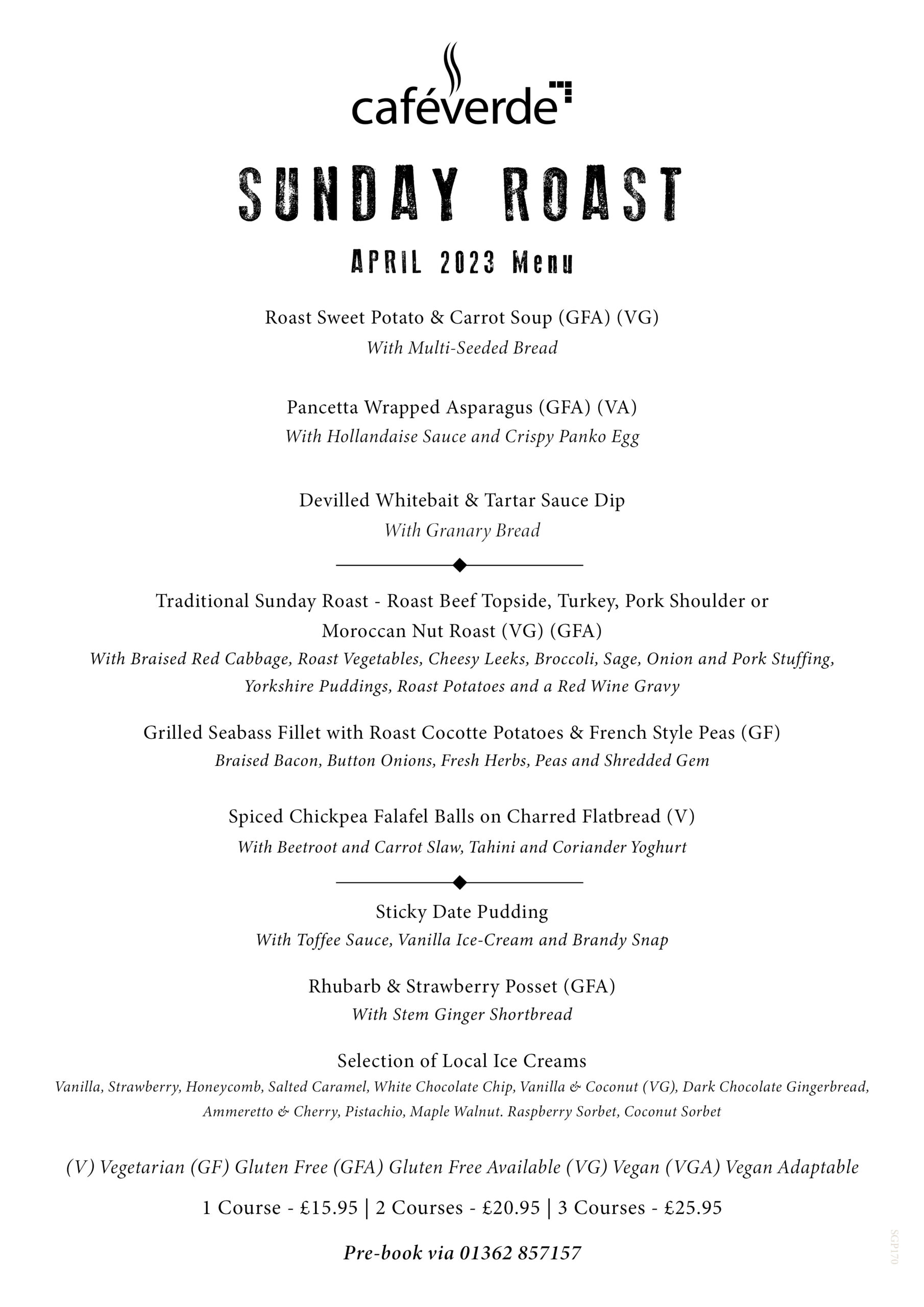 caféverde

SUNDAY ROAST

APRIL 2023 Menu

Roast Sweet Potato & Carrot Soup (GFA) (VG)
With Multi-Seeded Bread

Pancetta Wrapped Asparagus (GFA) (VA)
With Hollandaise Sauce and Crispy Panko Egg

Devilled Whitebait & Tartar Sauce Dip
With Granary Bread

Traditional Sunday Roast - Roast Beef Topside, Turkey, Pork Shoulder or Moroccan Nut Roast (VG) (GFA)
With Braised Red Cabbage, Roast Vegetables, Cheesy Leeks, Broccoli, Sage, Onion and Pork Stuffing, Yorkshire Puddings, Roast Potatoes and a Red Wine Gravy

Grilled Seabass Fillet with Roast Cocotte Potatoes & French Style Peas (GF)
Braised Bacon, Button Onions, Fresh Herbs, Peas and Shredded Gem

Spiced Chickpea Falafel Balls on Charred Flatbread (V)
With Beetroot and Carrot Slaw, Tahini and Coriander Yoghurt

Sticky Date Pudding
With Toffee Sauce, Vanilla Ice-Cream and Brandy Snap

Rhubarb & Strawberry Posset (GFA)
With Stem Ginger Shortbread

Selection of Local Ice Creams
Vanilla, Strawberry, Honeycomb, Salted Caramel, White Chocolate Chip, Vanilla & Coconut (VG), Dark Chocolate Gingerbread, Ammeretto & Cherry, Pistachio, Maple Walnut. Raspberry Sorbet, Coconut Sorbet

(V) Vegetarian (GF) Gluten Free (GFA) Gluten Free Available (VG) Vegan (VGA) Vegan Adaptable

1 Course - £15.95 | 2 Courses - £20.95 | 3 Courses - £25.95

Pre-book via 01362 857157

SGP170